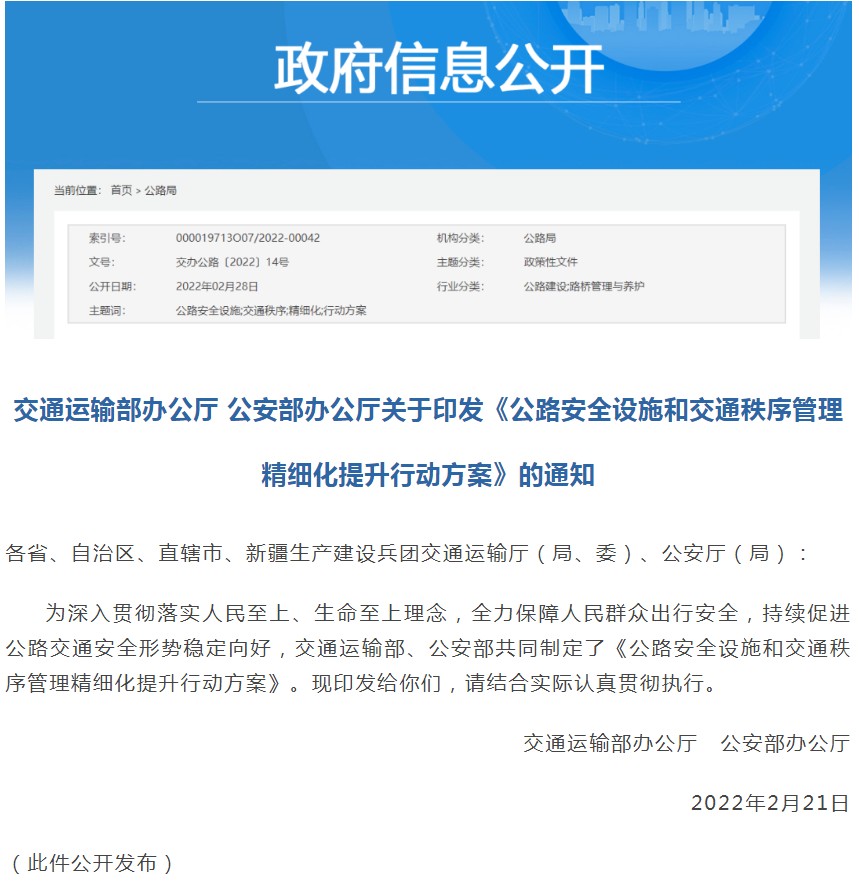 政府信息公开

当前位置： 首页 > 公路局

| 索引号: | 000019713O07/2022-00042 | 机构分类: | 公路局 |
|---|---|---|---|
| 文号: | 交办公路〔2022〕14号 | 主题分类: | 政策性文件 |
| 公开日期: | 2022年02月28日 | 行业分类: | 公路建设;路桥管理与养护 |
| 主题词: | 公路安全设施;交通秩序;精细化;行动方案 | | |

交通运输部办公厅 公安部办公厅关于印发《公路安全设施和交通秩序管理精细化提升行动方案》的通知

各省、自治区、直辖市、新疆生产建设兵团交通运输厅（局、委）、公安厅（局）：

为深入贯彻落实人民至上、生命至上理念，全力保障人民群众出行安全，持续促进公路交通安全形势稳定向好，交通运输部、公安部共同制定了《公路安全设施和交通秩序管理精细化提升行动方案》。现印发给你们，请结合实际认真贯彻执行。

交通运输部办公厅　公安部办公厅

2022年2月21日

（此件公开发布）